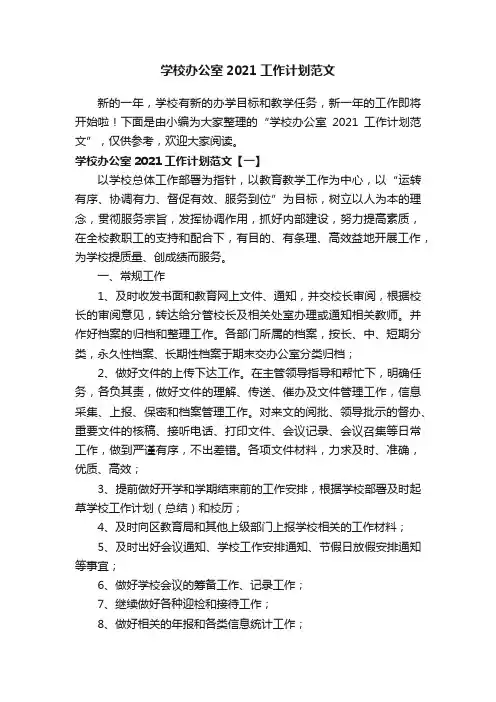 学校办公室 2021 工作计划范文

新的一年，学校有新的办学目标和教学任务，新一年的工作即将开始啦！下面是由小编为大家整理的“学校办公室 2021 工作计划范文”，仅供参考，欢迎大家阅读。

学校办公室 2021 工作计划范文【一】

以学校总体工作部署为指针，以教育教学工作为中心，以“运转有序、协调有力、督促有效、服务到位”为目标，树立以人为本的理念，贯彻服务宗旨，发挥协调作用，抓好内部建设，努力提高素质，在全校教职工的支持和配合下，有目的、有条理、高效益地开展工作，为学校提质量、创成绩而服务。

一、常规工作

1、及时收发书面和教育网上文件、通知，并交校长审阅，根据校长的审阅意见，转达给分管校长及相关处室办理或通知相关教师。并作好档案的归档和整理工作。各部门所属的档案，按长、中、短期分类，永久性档案、长期性档案于期末交办公室分类归档；

2、做好文件的上传下达工作。在主管领导指导和帮忙下，明确任务，各负其责，做好文件的理解、传送、催办及文件管理工作，信息采集、上报、保密和档案管理工作。对来文的阅批、领导批示的督办、重要文件的核稿、接听电话、打印文件、会议记录、会议召集等日常工作，做到严谨有序，不出差错。各项文件材料，力求及时、准确，优质、高效；

3、提前做好开学和学期结束前的工作安排，根据学校部署及时起草学校工作计划（总结）和校历；

4、及时向区教育局和其他上级部门上报学校相关的工作材料；

5、及时出好会议通知、学校工作安排通知、节假日放假安排通知等事宜；

6、做好学校会议的筹备工作、记录工作；

7、继续做好各种迎检和接待工作；

8、做好相关的年报和各类信息统计工作；